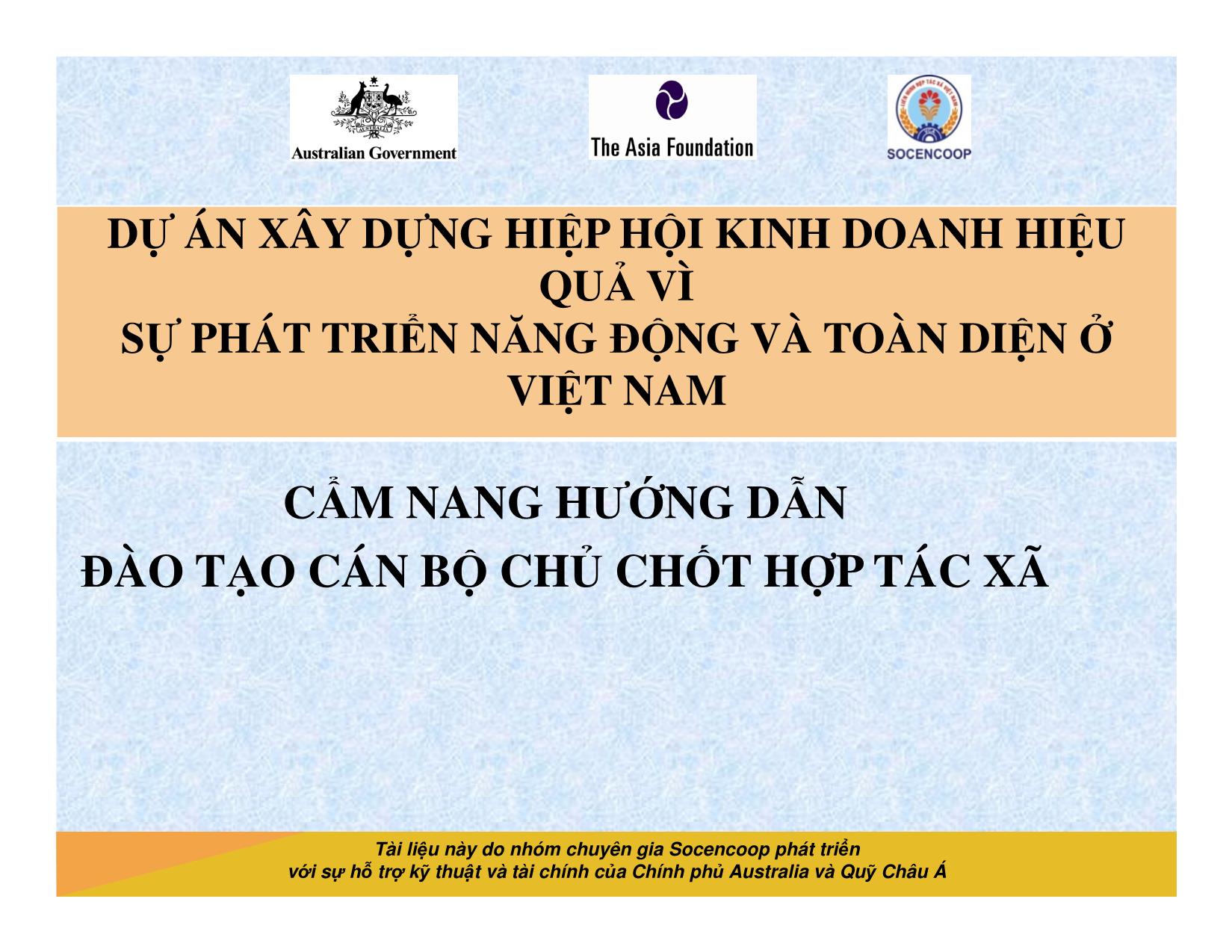 Australian Government

The Asia Foundation

SOCENCOOP

DỰ ÁN XÂY DỰNG HIỆP HỘI KINH DOANH HIỆU QUẢ VÌ SỰ PHÁT TRIỂN NĂNG ĐỘNG VÀ TOÀN DIỆN Ở VIỆT NAM

CẨM NANG HƯỚNG DẪN
ĐÀO TẠO CÁN BỘ CHỦ CHỐT HỢP TÁC XÃ

Tài liệu này do nhóm chuyên gia Socencoop phát triển
với sự hỗ trợ kỹ thuật và tài chính của Chính phủ Australia và Quỹ Châu Á